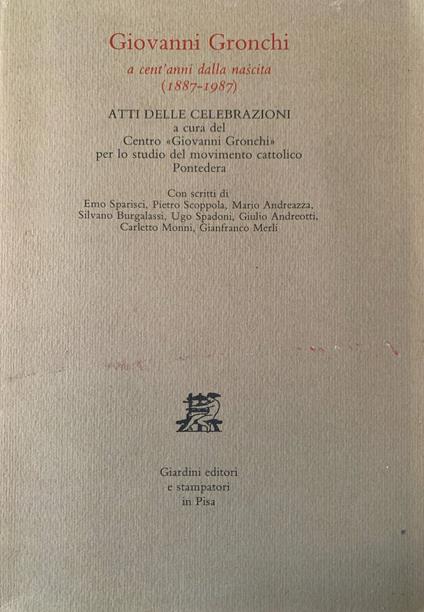 Giovanni Gronchi

a cent'anni dalla nascita
(1887-1987)

ATTI DELLE CELEBRAZIONI
a cura del
Centro «Giovanni Gronchi»
per lo studio del movimento cattolico
Pontedera

Con scritti di
Emo Sparisci, Pietro Scoppola, Mario Andreazza,
Silvano Burgalassi, Ugo Spadoni, Giulio Andreotti,
Carletto Monni, Gianfranco Merli

Giardini editori
e stampatori
in Pisa